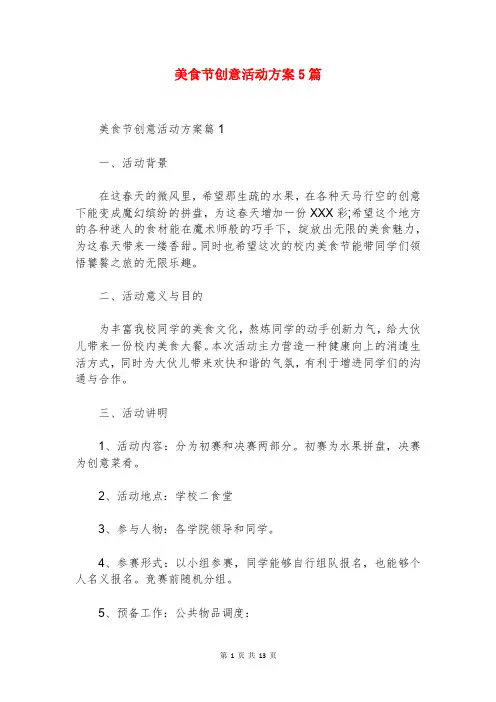 美食节创意活动方案5篇

美食节创意活动方案篇1

一、活动背景

在这春天的微风里，希望那生疏的水果，在各种天马行空的创意下能变成魔幻缤纷的拼盘，为这春天增加一份XXX彩;希望这个地方的各种迷人的食材能在魔术师般的巧手下，绽放出无限的美食魅力，为这春天带来一缕香甜。同时也希望这次的校内美食节能带同学们领悟饕餮之旅的无限乐趣。

二、活动意义与目的

为丰富我校同学的美食文化，熬炼同学的动手创新力气，给大伙儿带来一份校内美食大餐。本次活动主力营造一种健康向上的消遣生活方式，同时为大伙儿带来欢快和谐的气氛，有利于增进同学们的沟通与合作。

三、活动讲明

1、活动内容：分为初赛和决赛两部分。初赛为水果拼盘，决赛为创意菜肴。

2、活动地点：学校二食堂

3、参与人物：各学院领导和同学。

4、参赛形式：以小组参赛，同学能够自行组队报名，也能够个人名义报名。竞赛前随机分组。

5、预备工作：公共物品调度：

第 1 页 共 13 页